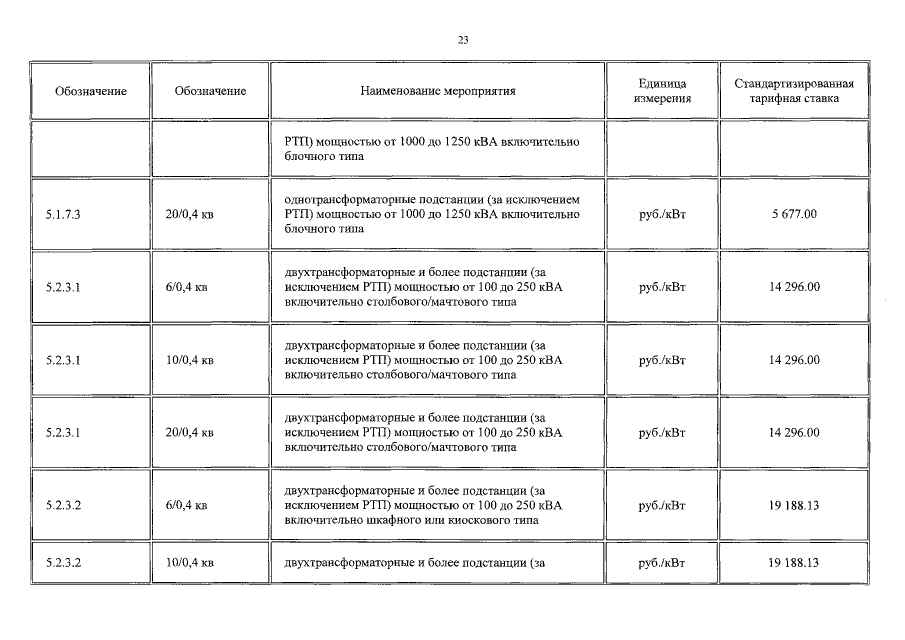 23

| Обозначение | Обозначение | Наименование мероприятия | Единица измерения | Стандартизированная тарифная ставка |
|---|---|---|---|---|
| | | РТП) мощностью от 1000 до 1250 кВА включительно блочного типа | | |
| 5.1.7.3 | 20/0,4 кв | однотрансформаторные подстанции (за исключением РТП) мощностью от 1000 до 1250 кВА включительно блочного типа | руб./кВт | 5 677.00 |
| 5.2.3.1 | 6/0,4 кв | двухтрансформаторные и более подстанции (за исключением РТП) мощностью от 100 до 250 кВА включительно столбового/мачтового типа | руб./кВт | 14 296.00 |
| 5.2.3.1 | 10/0,4 кв | двухтрансформаторные и более подстанции (за исключением РТП) мощностью от 100 до 250 кВА включительно столбового/мачтового типа | руб./кВт | 14 296.00 |
| 5.2.3.1 | 20/0,4 кв | двухтрансформаторные и более подстанции (за исключением РТП) мощностью от 100 до 250 кВА включительно столбового/мачтового типа | руб./кВт | 14 296.00 |
| 5.2.3.2 | 6/0,4 кв | двухтрансформаторные и более подстанции (за исключением РТП) мощностью от 100 до 250 кВА включительно шкафного или киоскового типа | руб./кВт | 19 188.13 |
| 5.2.3.2 | 10/0,4 кв | двухтрансформаторные и более подстанции (за | руб./кВт | 19 188.13 |